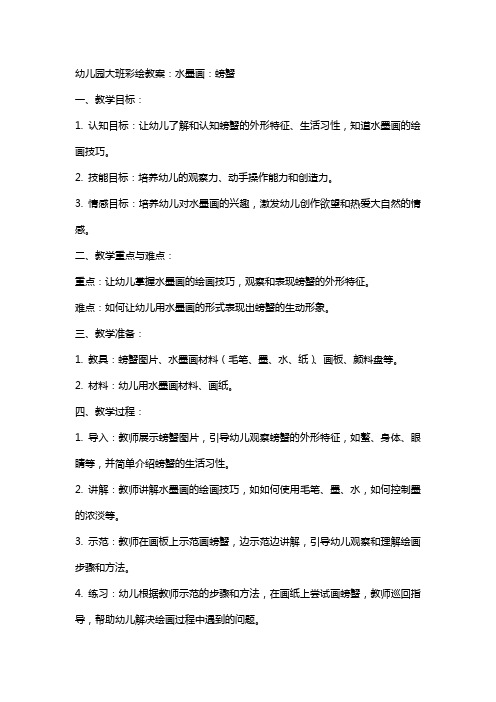 幼儿园大班彩绘教案：水墨画：螃蟹

一、教学目标：

1. 认知目标：让幼儿了解和认知螃蟹的外形特征、生活习性，知道水墨画的绘画技巧。

2. 技能目标：培养幼儿的观察力、动手操作能力和创造力。

3. 情感目标：培养幼儿对水墨画的兴趣，激发幼儿创作欲望和热爱大自然的情感。

二、教学重点与难点：

重点：让幼儿掌握水墨画的绘画技巧，观察和表现螃蟹的外形特征。

难点：如何让幼儿用水墨画的形式表现出螃蟹的生动形象。

三、教学准备：

1. 教具：螃蟹图片、水墨画材料（毛笔、墨、水、纸）、画板、颜料盘等。

2. 材料：幼儿用水墨画材料、画纸。

四、教学过程：

1. 导入：教师展示螃蟹图片，引导幼儿观察螃蟹的外形特征，如螯、身体、眼睛等，并简单介绍螃蟹的生活习性。

2. 讲解：教师讲解水墨画的绘画技巧，如如何使用毛笔、墨、水，如何控制墨的浓淡等。

3. 示范：教师在画板上示范画螃蟹，边示范边讲解，引导幼儿观察和理解绘画步骤和方法。

4. 练习：幼儿根据教师示范的步骤和方法，在画纸上尝试画螃蟹，教师巡回指导，帮助幼儿解决绘画过程中遇到的问题。